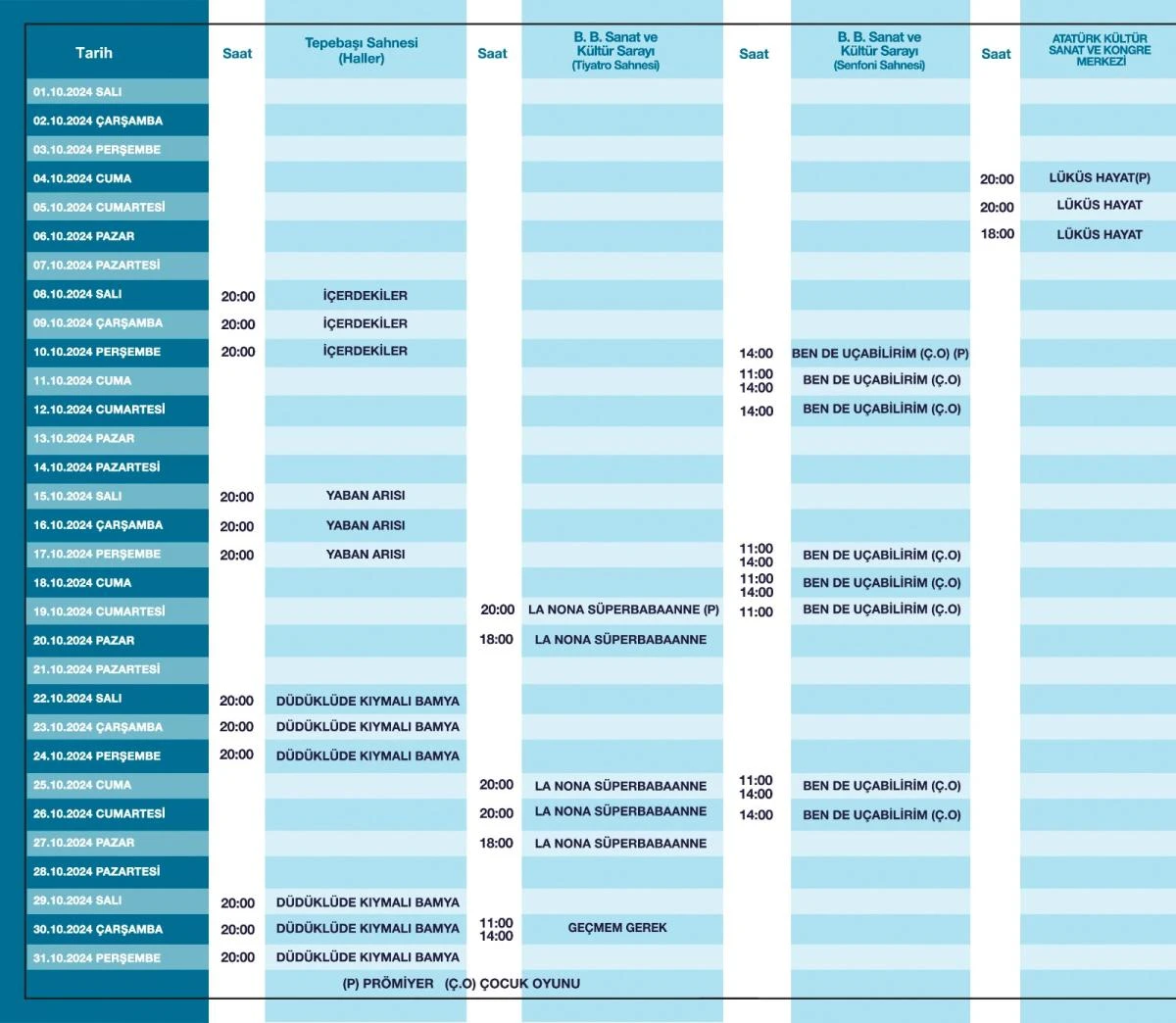 | Tarih | Saat | Tepebaşı Sahnesi (Haller) | Saat | B. B. Sanat ve Kültür Sarayı (Tiyatro Sahnesi) | Saat | B. B. Sanat ve Kültür Sarayı (Senfoni Sahnesi) | Saat | ATATÜRK KÜLTÜR SANAT VE KONGRE MERKEZİ |
|---|---|---|---|---|---|---|---|---|
| 01.10.2024 SALI | | | | | | | | |
| 02.10.2024 ÇARŞAMBA | | | | | | | | |
| 03.10.2024 PERŞEMBE | | | | | | | | |
| 04.10.2024 CUMA | | | | | | | 20:00 | LÜKÜS HAYAT(P) |
| 05.10.2024 CUMARTESİ | | | | | | | 20:00 | LÜKÜS HAYAT |
| 06.10.2024 PAZAR | | | | | | | 18:00 | LÜKÜS HAYAT |
| 07.10.2024 PAZARTESİ | | | | | | | | |
| 08.10.2024 SALI | 20:00 | İÇERDEKİLER | | | | | | |
| 09.10.2024 ÇARŞAMBA | 20:00 | İÇERDEKİLER | | | | | | |
| 10.10.2024 PERŞEMBE | 20:00 | İÇERDEKİLER | | | 14:00 | BEN DE UÇABİLİRİM (Ç.O) (P) | | |
| 11.10.2024 CUMA | | | | | 11:00 14:00 | BEN DE UÇABİLİRİM (Ç.O) | | |
| 12.10.2024 CUMARTESİ | | | | | 14:00 | BEN DE UÇABİLİRİM (Ç.O) | | |
| 13.10.2024 PAZAR | | | | | | | | |
| 14.10.2024 PAZARTESİ | | | | | | | | |
| 15.10.2024 SALI | 20:00 | YABAN ARISI | | | | | | |
| 16.10.2024 ÇARŞAMBA | 20:00 | YABAN ARISI | | | | | | |
| 17.10.2024 PERŞEMBE | 20:00 | YABAN ARISI | | | 11:00 14:00 | BEN DE UÇABİLİRİM (Ç.O) | | |
| 18.10.2024 CUMA | | | | | 11:00 14:00 | BEN DE UÇABİLİRİM (Ç.O) | | |
| 19.10.2024 CUMARTESİ | | | 20:00 | LA NONA SÜPERBABAANNE (P) | 11:00 | BEN DE UÇABİLİRİM (Ç.O) | | |
| 20.10.2024 PAZAR | | | 18:00 | LA NONA SÜPERBABAANNE | | | | |
| 21.10.2024 PAZARTESİ | | | | | | | | |
| 22.10.2024 SALI | 20:00 | DÜDÜKLÜDE KIYMALI BAMYA | | | | | | |
| 23.10.2024 ÇARŞAMBA | 20:00 | DÜDÜKLÜDE KIYMALI BAMYA | | | | | | |
| 24.10.2024 PERŞEMBE | 20:00 | DÜDÜKLÜDE KIYMALI BAMYA | | | | | | |
| 25.10.2024 CUMA | | | 20:00 | LA NONA SÜPERBABAANNE | 11:00 14:00 | BEN DE UÇABİLİRİM (Ç.O) | | |
| 26.10.2024 CUMARTESİ | | | 20:00 | LA NONA SÜPERBABAANNE | 14:00 | BEN DE UÇABİLİRİM (Ç.O) | | |
| 27.10.2024 PAZAR | | | 18:00 | LA NONA SÜPERBABAANNE | | | | |
| 28.10.2024 PAZARTESİ | | | | | | | | |
| 29.10.2024 SALI | 20:00 | DÜDÜKLÜDE KIYMALI BAMYA | | | | | | |
| 30.10.2024 ÇARŞAMBA | 20:00 | DÜDÜKLÜDE KIYMALI BAMYA | 11:00 14:00 | GEÇMEM GEREK | | | | |
| 31.10.2024 PERŞEMBE | 20:00 | DÜDÜKLÜDE KIYMALI BAMYA | | | | | | |

(P) PRÖMİYER (Ç.O) ÇOCUK OYUNU